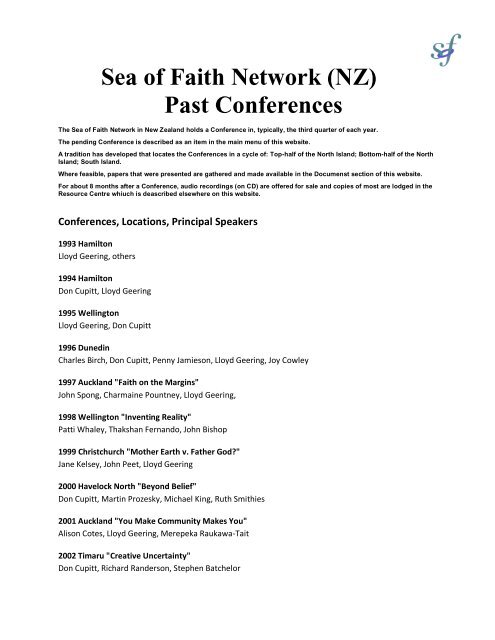 sf

Sea of Faith Network (NZ)
Past Conferences

The Sea of Faith Network in New Zealand holds a Conference in, typically, the third quarter of each year.

The pending Conference is described as an item in the main menu of this website.

A tradition has developed that locates the Conferences in a cycle of: Top-half of the North Island; Bottom-half of the North Island; South Island.

Where feasible, papers that were presented are gathered and made available in the Documenst section of this website.

For about 8 months after a Conference, audio recordings (on CD) are offered for sale and copies of most are lodged in the Resource Centre whiuch is deascribed elsewhere on this website.

Conferences, Locations, Principal Speakers

1993 Hamilton
Lloyd Geering, others

1994 Hamilton
Don Cupitt, Lloyd Geering

1995 Wellington
Lloyd Geering, Don Cupitt

1996 Dunedin
Charles Birch, Don Cupitt, Penny Jamieson, Lloyd Geering, Joy Cowley

1997 Auckland "Faith on the Margins"
John Spong, Charmaine Pountney, Lloyd Geering,

1998 Wellington "Inventing Reality"
Patti Whaley, Thakshan Fernando, John Bishop

1999 Christchurch "Mother Earth v. Father God?"
Jane Kelsey, John Peet, Lloyd Geering

2000 Havelock North "Beyond Belief"
Don Cupitt, Martin Prozesky, Michael King, Ruth Smithies

2001 Auckland "You Make Community Makes You"
Alison Cotes, Lloyd Geering, Merepeka Raukawa-Tait

2002 Timaru "Creative Uncertainty"
Don Cupitt, Richard Randerson, Stephen Batchelor